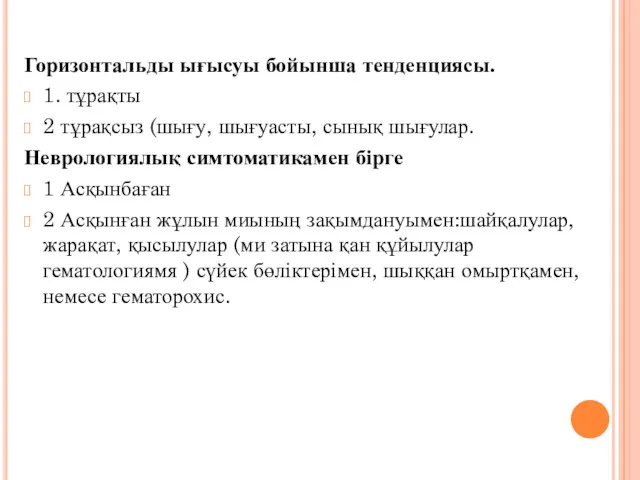 Горизонтальды ығысуы бойынша тенденциясы.

1. тұрақты

2 тұрақсыз (шығу, шығуасты, сынық шығулар.

Неврологиялық симтоматикамен бірге

1 Асқынбаған

2 Асқынған жұлын миының зақымдануымен:шайқалулар, жарақат, қысылулар (ми затына қан құйылулар гематологиямя ) сүйек бөліктерімен, шыққан омыртқамен, немесе гематорохис.